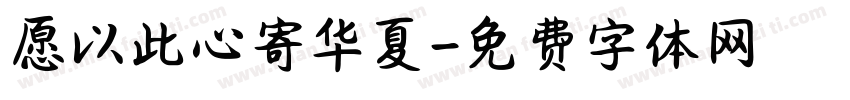 愿以此心寄华夏-免费字体网